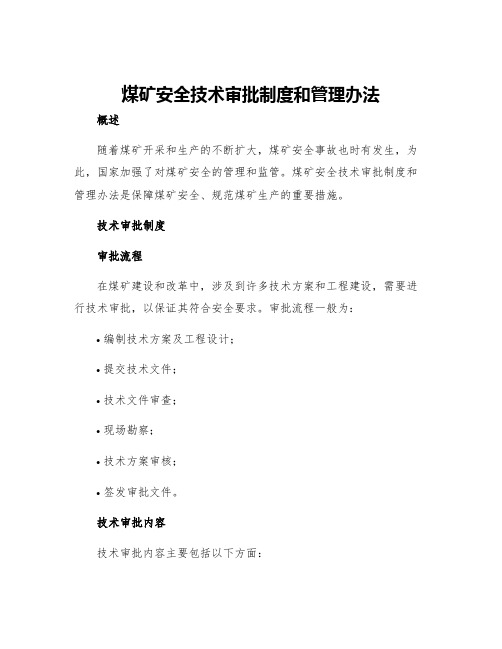 煤矿安全技术审批制度和管理办法

概述

随着煤矿开采和生产的不断扩大，煤矿安全事故也时有发生，为此，国家加强了对煤矿安全的管理和监管。煤矿安全技术审批制度和管理办法是保障煤矿安全、规范煤矿生产的重要措施。

技术审批制度

审批流程

在煤矿建设和改革中，涉及到许多技术方案和工程建设，需要进行技术审批，以保证其符合安全要求。审批流程一般为：

• 编制技术方案及工程设计；

• 提交技术文件；

• 技术文件审查；

• 现场勘察；

• 技术方案审核；

• 签发审批文件。

技术审批内容

技术审批内容主要包括以下方面：